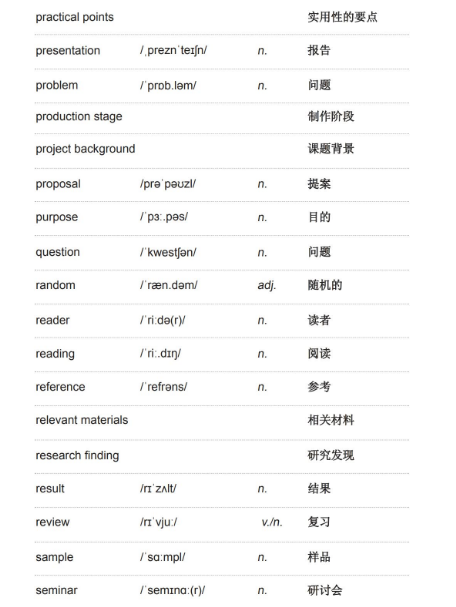 | | | | |
|---|---|---|---|
| practical points | | | 实用性的要点 |
| presentation | /ˌpreznˈteɪʃn/ | n. | 报告 |
| problem | /ˈprɒb.ləm/ | n. | 问题 |
| production stage | | | 制作阶段 |
| project background | | | 课题背景 |
| proposal | /prəˈpəʊzl/ | n. | 提案 |
| purpose | /ˈpɜː.pəs/ | n. | 目的 |
| question | /ˈkwestʃən/ | n. | 问题 |
| random | /ˈræn.dəm/ | adj. | 随机的 |
| reader | /ˈriːdə(r)/ | n. | 读者 |
| reading | /ˈriː.dɪŋ/ | n. | 阅读 |
| reference | /ˈrefrəns/ | n. | 参考 |
| relevant materials | | | 相关材料 |
| research finding | | | 研究发现 |
| result | /rɪˈzʌlt/ | n. | 结果 |
| review | /rɪˈvjuː/ | v./n. | 复习 |
| sample | /ˈsɑːmpl/ | n. | 样品 |
| seminar | /ˈsemɪnɑː(r)/ | n. | 研讨会 |